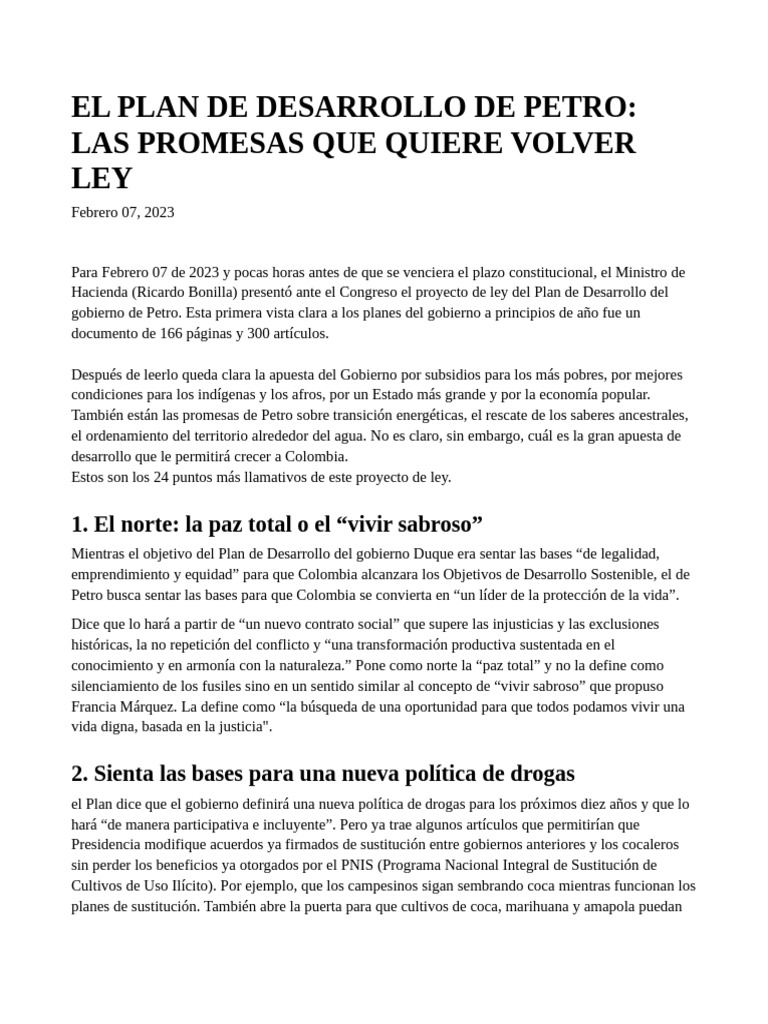 EL PLAN DE DESARROLLO DE PETRO: LAS PROMESAS QUE QUIERE VOLVER LEY

Febrero 07, 2023

Para Febrero 07 de 2023 y pocas horas antes de que se venciera el plazo constitucional, el Ministro de Hacienda (Ricardo Bonilla) presentó ante el Congreso el proyecto de ley del Plan de Desarrollo del gobierno de Petro. Esta primera vista clara a los planes del gobierno a principios de año fue un documento de 166 páginas y 300 artículos.

Después de leerlo queda clara la apuesta del Gobierno por subsidios para los más pobres, por mejores condiciones para los indígenas y los afros, por un Estado más grande y por la economía popular. También están las promesas de Petro sobre transición energéticas, el rescate de los saberes ancestrales, el ordenamiento del territorio alrededor del agua. No es claro, sin embargo, cuál es la gran apuesta de desarrollo que le permitirá crecer a Colombia.
Estos son los 24 puntos más llamativos de este proyecto de ley.

1. El norte: la paz total o el “vivir sabroso”

Mientras el objetivo del Plan de Desarrollo del gobierno Duque era sentar las bases “de legalidad, emprendimiento y equidad” para que Colombia alcanzara los Objetivos de Desarrollo Sostenible, el de Petro busca sentar las bases para que Colombia se convierta en “un líder de la protección de la vida”.

Dice que lo hará a partir de “un nuevo contrato social” que supere las injusticias y las exclusiones históricas, la no repetición del conflicto y “una transformación productiva sustentada en el conocimiento y en armonía con la naturaleza.” Pone como norte la “paz total” y no la define como silenciamiento de los fusiles sino en un sentido similar al concepto de “vivir sabroso” que propuso Francia Márquez. La define como “la búsqueda de una oportunidad para que todos podamos vivir una vida digna, basada en la justicia".

2. Sienta las bases para una nueva política de drogas

el Plan dice que el gobierno definirá una nueva política de drogas para los próximos diez años y que lo hará “de manera participativa e incluyente”. Pero ya trae algunos artículos que permitirían que Presidencia modifique acuerdos ya firmados de sustitución entre gobiernos anteriores y los cocaleros sin perder los beneficios ya otorgados por el PNIS (Programa Nacional Integral de Sustitución de Cultivos de Uso Ilícito). Por ejemplo, que los campesinos sigan sembrando coca mientras funcionan los planes de sustitución. También abre la puerta para que cultivos de coca, marihuana y amapola puedan